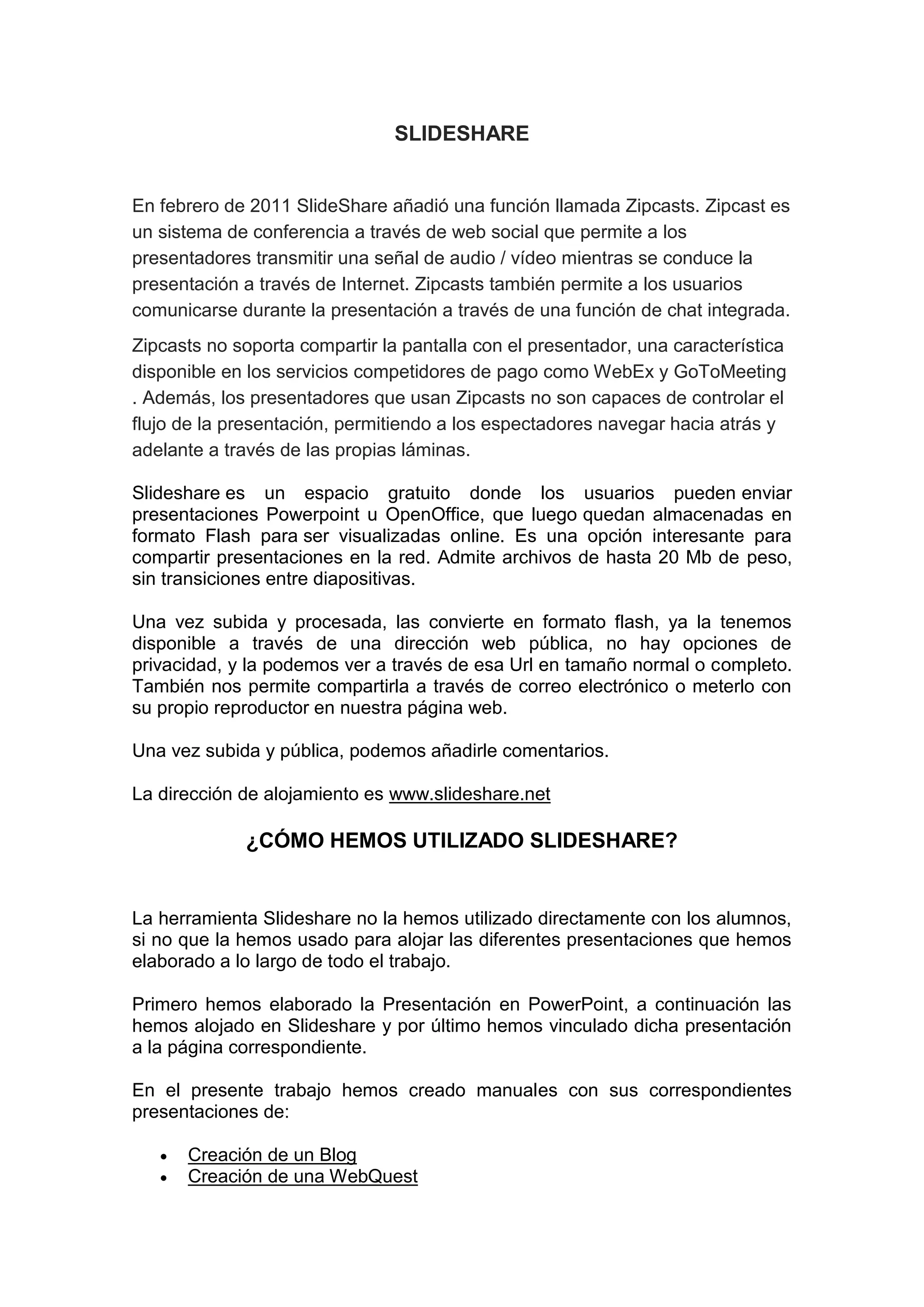 SLIDESHARE

En febrero de 2011 SlideShare añadió una función llamada Zipcasts. Zipcast es un sistema de conferencia a través de web social que permite a los presentadores transmitir una señal de audio / vídeo mientras se conduce la presentación a través de Internet. Zipcasts también permite a los usuarios comunicarse durante la presentación a través de una función de chat integrada.

Zipcasts no soporta compartir la pantalla con el presentador, una característica disponible en los servicios competidores de pago como WebEx y GoToMeeting . Además, los presentadores que usan Zipcasts no son capaces de controlar el flujo de la presentación, permitiendo a los espectadores navegar hacia atrás y adelante a través de las propias láminas.

Slideshare es un espacio gratuito donde los usuarios pueden enviar presentaciones Powerpoint u OpenOffice, que luego quedan almacenadas en formato Flash para ser visualizadas online. Es una opción interesante para compartir presentaciones en la red. Admite archivos de hasta 20 Mb de peso, sin transiciones entre diapositivas.

Una vez subida y procesada, las convierte en formato flash, ya la tenemos disponible a través de una dirección web pública, no hay opciones de privacidad, y la podemos ver a través de esa Url en tamaño normal o completo. También nos permite compartirla a través de correo electrónico o meterlo con su propio reproductor en nuestra página web.

Una vez subida y pública, podemos añadirle comentarios.

La dirección de alojamiento es www.slideshare.net

¿CÓMO HEMOS UTILIZADO SLIDESHARE?

La herramienta Slideshare no la hemos utilizado directamente con los alumnos, si no que la hemos usado para alojar las diferentes presentaciones que hemos elaborado a lo largo de todo el trabajo.

Primero hemos elaborado la Presentación en PowerPoint, a continuación las hemos alojado en Slideshare y por último hemos vinculado dicha presentación a la página correspondiente.

En el presente trabajo hemos creado manuales con sus correspondientes presentaciones de:

• Creación de un Blog
• Creación de una WebQuest